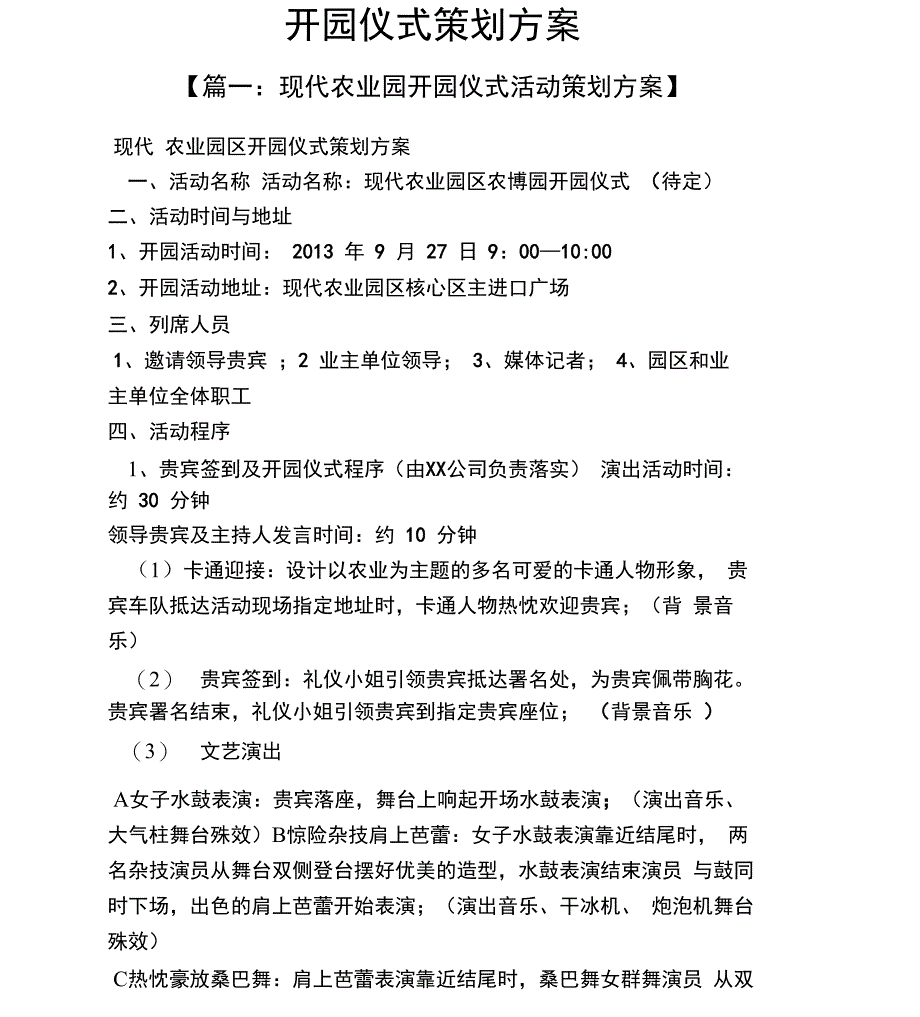 开园仪式策划方案

【篇一：现代农业园开园仪式活动策划方案】

现代 农业园区开园仪式策划方案

一、活动名称 活动名称：现代农业园区农博园开园仪式 （待定）

二、活动时间与地址

1、开园活动时间： 2013 年 9 月 27 日 9：00—10:00

2、开园活动地址：现代农业园区核心区主进口广场

三、列席人员

1、邀请领导贵宾 ；2 业主单位领导； 3、媒体记者； 4、园区和业主单位全体职工

四、活动程序

1、贵宾签到及开园仪式程序（由XX公司负责落实） 演出活动时间：约 30 分钟

领导贵宾及主持人发言时间：约 10 分钟

（1）卡通迎接：设计以农业为主题的多名可爱的卡通人物形象， 贵宾车队抵达活动现场指定地址时，卡通人物热忱欢迎贵宾；（背 景音乐）

（2） 贵宾签到：礼仪小姐引领贵宾抵达署名处，为贵宾佩带胸花。贵宾署名结束，礼仪小姐引领贵宾到指定贵宾座位； （背景音乐 ）

（3） 文艺演出

A女子水鼓表演：贵宾落座，舞台上响起开场水鼓表演；（演出音乐、大气柱舞台殊效）B惊险杂技肩上芭蕾：女子水鼓表演靠近结尾时， 两名杂技演员从舞台双侧登台摆好优美的造型，水鼓表演结束演员 与鼓同时下场，出色的肩上芭蕾开始表演；（演出音乐、干冰机、 炮泡机舞台殊效）

C热忱豪放桑巴舞：肩上芭蕾表演靠近结尾时，桑巴舞女群舞演员 从双